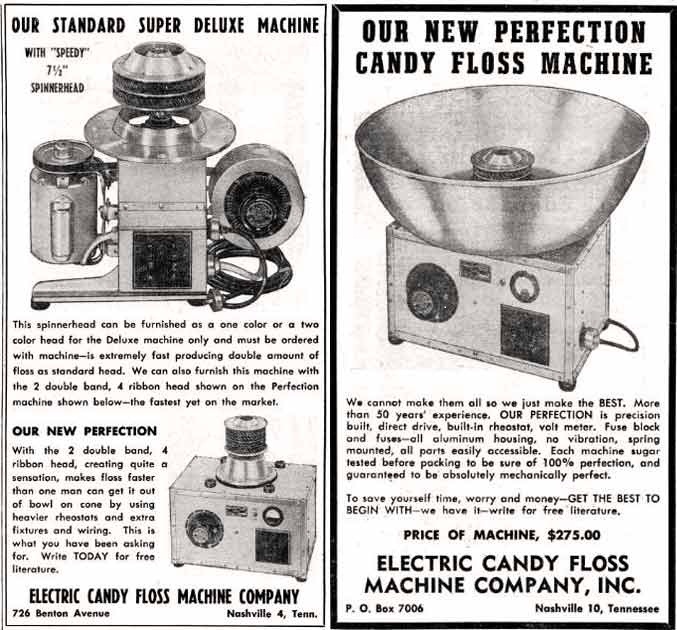 OUR STANDARD SUPER DELUXE MACHINE

WITH "SPEEDY"
7½"
SPINNERHEAD

This spinnerhead can be furnished as a one color or a two color head for the Deluxe machine only and must be ordered with machine—is extremely fast producing double amount of floss as standard head. We can also furnish this machine with the 2 double band, 4 ribbon head shown on the Perfection machine shown below—the fastest yet on the market.

OUR NEW PERFECTION

With the 2 double band, 4 ribbon head, creating quite a sensation, makes floss faster than one man can get it out of bowl on cone by using heavier rheostats and extra fixtures and wiring. This is what you have been asking for. Write TODAY for free literature.

ELECTRIC CANDY FLOSS MACHINE COMPANY
726 Benton Avenue Nashville 4, Tenn.

OUR NEW PERFECTION
CANDY FLOSS MACHINE

We cannot make them all so we just make the BEST. More than 50 years' experience. OUR PERFECTION is precision built, direct drive, built-in rheostat, volt meter. Fuse block and fuses—all aluminum housing, no vibration, spring mounted, all parts easily accessible. Each machine sugar tested before packing to be sure of 100% perfection, and guaranteed to be absolutely mechanically perfect.

To save yourself time, worry and money—GET THE BEST TO BEGIN WITH—we have it—write for free literature.

PRICE OF MACHINE, $275.00

ELECTRIC CANDY FLOSS
MACHINE COMPANY, INC.
P. O. Box 7006 Nashville 10, Tennessee